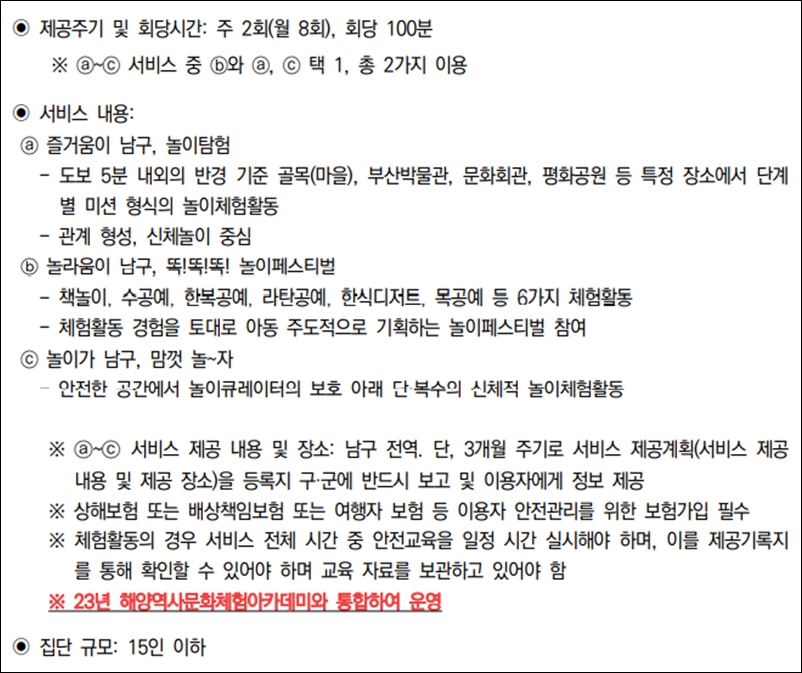 ◉ 제공주기 및 회당시간: 주 2회(월 8회), 회당 100분

※ ⓐ~ⓒ 서비스 중 ⓑ와 ⓐ, ⓒ 택 1, 총 2가지 이용

◉ 서비스 내용:

ⓐ 즐거움이 남구, 놀이탐험

- 도보 5분 내외의 반경 기준 골목(마을), 부산박물관, 문화회관, 평화공원 등 특정 장소에서 단계별 미션 형식의 놀이체험활동

- 관계 형성, 신체놀이 중심

ⓑ 놀라움이 남구, 똑!똑!똑! 놀이페스티벌

- 책놀이, 수공예, 한복공예, 라탄공예, 한식디저트, 목공예 등 6가지 체험활동

- 체험활동 경험을 토대로 아동 주도적으로 기획하는 놀이페스티벌 참여

ⓒ 놀이가 남구, 맘껏 놀~자

- 안전한 공간에서 놀이큐레이터의 보호 아래 단·복수의 신체적 놀이체험활동

※ ⓐ~ⓒ 서비스 제공 내용 및 장소: 남구 전역. 단, 3개월 주기로 서비스 제공계획(서비스 제공 내용 및 제공 장소)을 등록지 구·군에 반드시 보고 및 이용자에게 정보 제공

※ 상해보험 또는 배상책임보험 또는 여행자 보험 등 이용자 안전관리를 위한 보험가입 필수

※ 체험활동의 경우 서비스 전체 시간 중 안전교육을 일정 시간 실시해야 하며, 이를 제공기록지를 통해 확인할 수 있어야 하며 교육 자료를 보관하고 있어야 함

※ 23년 해양역사문화체험아카데미와 통합하여 운영

◉ 집단 규모: 15인 이하